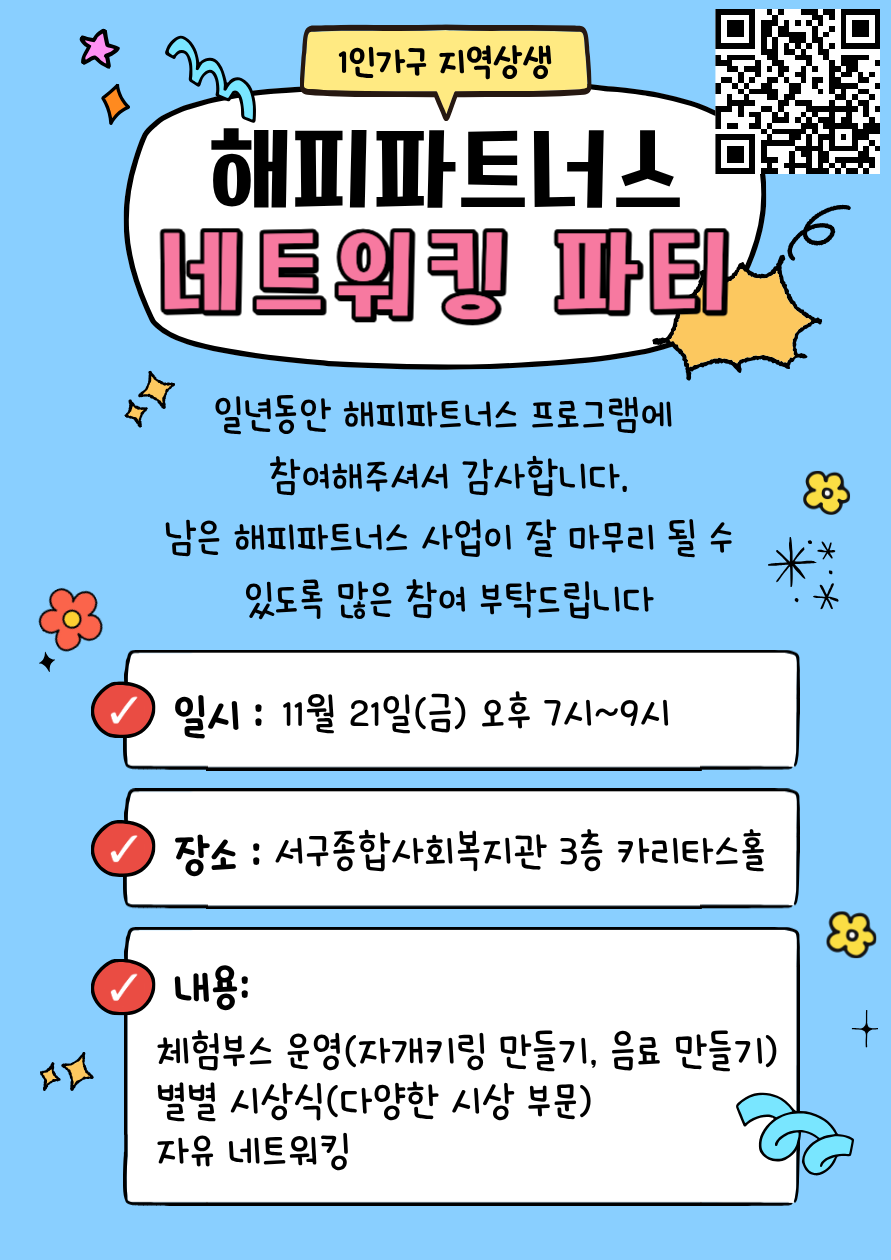 1인가구 지역상생

해피파트너스

네트워킹 파티

일년동안 해피파트너스 프로그램에 참여해주셔서 감사합니다. 남은 해피파트너스 사업이 잘 마무리 될 수 있도록 많은 참여 부탁드립니다

✓ 일시 : 11월 21일(금) 오후 7시~9시

✓ 장소 : 서구종합사회복지관 3층 카리타스홀

✓ 내용:

체험부스 운영(자개키링 만들기, 음료 만들기)
별별 시상식(다양한 시상 부문)
자유 네트워킹